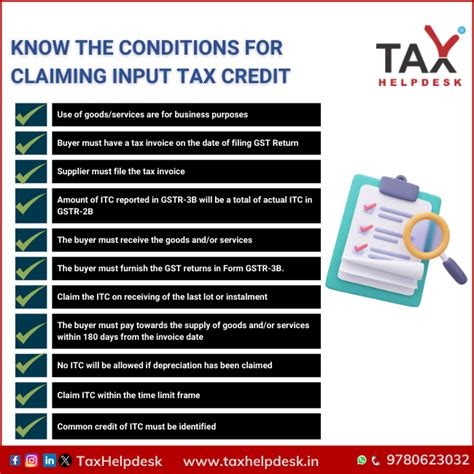 KNOW THE CONDITIONS FOR CLAIMING INPUT TAX CREDIT

TAX HELPDESK

Use of goods/services are for business purposes

Buyer must have a tax invoice on the date of filing GST Return

Supplier must file the tax invoice

Amount of ITC reported in GSTR-3B will be a total of actual ITC in GSTR-2B

The buyer must receive the goods and/or services

The buyer must furnish the GST returns in Form GSTR-3B.

Claim the ITC on receiving of the last lot or instalment

The buyer must pay towards the supply of goods and/or services within 180 days from the invoice date

No ITC will be allowed if depreciation has been claimed

Claim ITC within the time limit frame

Common credit of ITC must be identified

TaxHelpdesk www.taxhelpdesk.in 9780623032